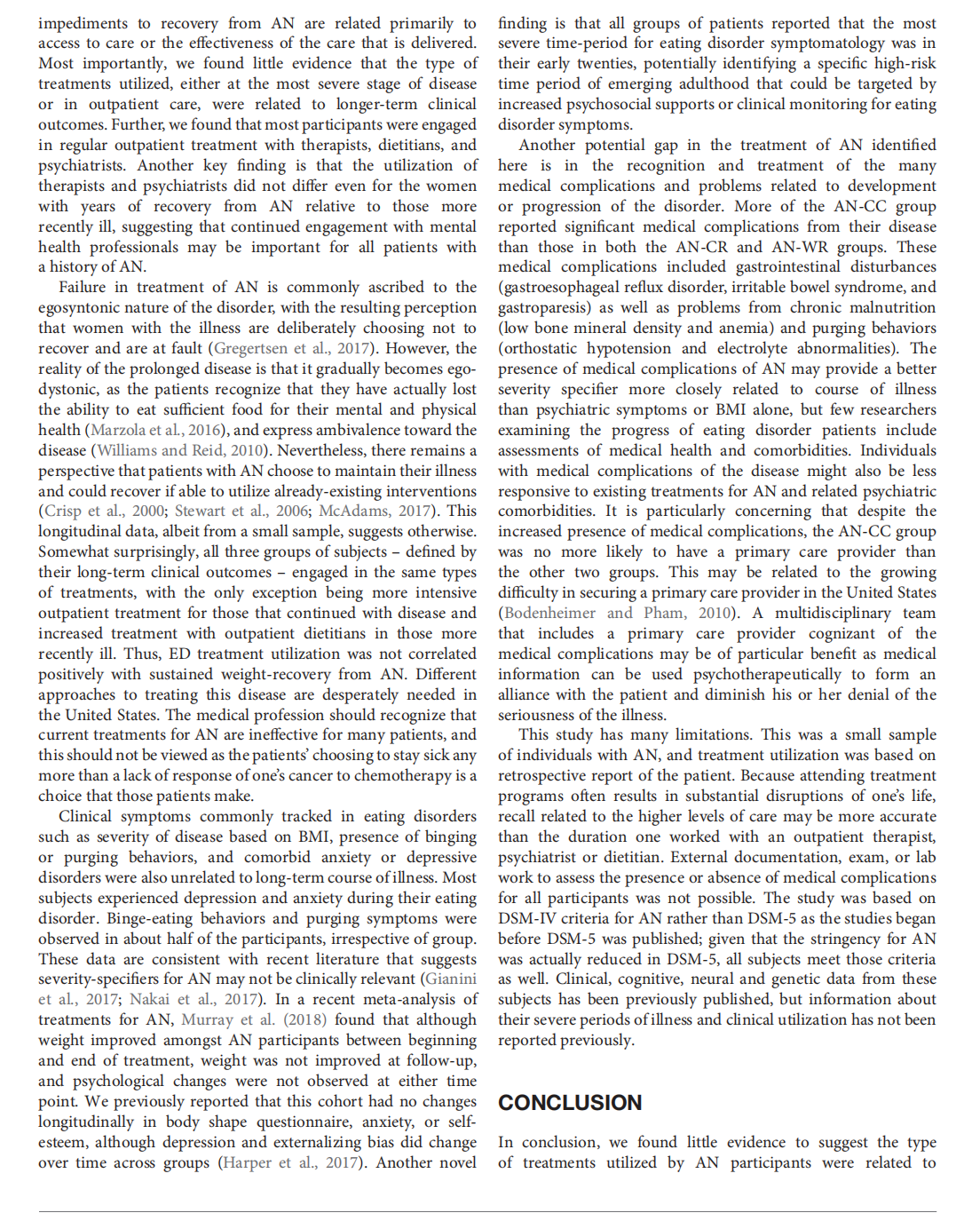 impediments to recovery from AN are related primarily to access to care or the effectiveness of the care that is delivered. Most importantly, we found little evidence that the type of treatments utilized, either at the most severe stage of disease or in outpatient care, were related to longer-term clinical outcomes. Further, we found that most participants were engaged in regular outpatient treatment with therapists, dietitians, and psychiatrists. Another key finding is that the utilization of therapists and psychiatrists did not differ even for the women with years of recovery from AN relative to those more recently ill, suggesting that continued engagement with mental health professionals may be important for all patients with a history of AN.

Failure in treatment of AN is commonly ascribed to the egosyntonic nature of the disorder, with the resulting perception that women with the illness are deliberately choosing not to recover and are at fault (Gregertsen et al., 2017). However, the reality of the prolonged disease is that it gradually becomes ego-dystonic, as the patients recognize that they have actually lost the ability to eat sufficient food for their mental and physical health (Marzola et al., 2016), and express ambivalence toward the disease (Williams and Reid, 2010). Nevertheless, there remains a perspective that patients with AN choose to maintain their illness and could recover if able to utilize already-existing interventions (Crisp et al., 2000; Stewart et al., 2006; McAdams, 2017). This longitudinal data, albeit from a small sample, suggests otherwise. Somewhat surprisingly, all three groups of subjects – defined by their long-term clinical outcomes – engaged in the same types of treatments, with the only exception being more intensive outpatient treatment for those that continued with disease and increased treatment with outpatient dietitians in those more recently ill. Thus, ED treatment utilization was not correlated positively with sustained weight-recovery from AN. Different approaches to treating this disease are desperately needed in the United States. The medical profession should recognize that current treatments for AN are ineffective for many patients, and this should not be viewed as the patients' choosing to stay sick any more than a lack of response of one's cancer to chemotherapy is a choice that those patients make.

Clinical symptoms commonly tracked in eating disorders such as severity of disease based on BMI, presence of binging or purging behaviors, and comorbid anxiety or depressive disorders were also unrelated to long-term course of illness. Most subjects experienced depression and anxiety during their eating disorder. Binge-eating behaviors and purging symptoms were observed in about half of the participants, irrespective of group. These data are consistent with recent literature that suggests severity-specifiers for AN may not be clinically relevant (Gianini et al., 2017; Nakai et al., 2017). In a recent meta-analysis of treatments for AN, Murray et al. (2018) found that although weight improved amongst AN participants between beginning and end of treatment, weight was not improved at follow-up, and psychological changes were not observed at either time point. We previously reported that this cohort had no changes longitudinally in body shape questionnaire, anxiety, or self-esteem, although depression and externalizing bias did change over time across groups (Harper et al., 2017). Another novel finding is that all groups of patients reported that the most severe time-period for eating disorder symptomatology was in their early twenties, potentially identifying a specific high-risk time period of emerging adulthood that could be targeted by increased psychosocial supports or clinical monitoring for eating disorder symptoms.

Another potential gap in the treatment of AN identified here is in the recognition and treatment of the many medical complications and problems related to development or progression of the disorder. More of the AN-CC group reported significant medical complications from their disease than those in both the AN-CR and AN-WR groups. These medical complications included gastrointestinal disturbances (gastroesophageal reflux disorder, irritable bowel syndrome, and gastroparesis) as well as problems from chronic malnutrition (low bone mineral density and anemia) and purging behaviors (orthostatic hypotension and electrolyte abnormalities). The presence of medical complications of AN may provide a better severity specifier more closely related to course of illness than psychiatric symptoms or BMI alone, but few researchers examining the progress of eating disorder patients include assessments of medical health and comorbidities. Individuals with medical complications of the disease might also be less responsive to existing treatments for AN and related psychiatric comorbidities. It is particularly concerning that despite the increased presence of medical complications, the AN-CC group was no more likely to have a primary care provider than the other two groups. This may be related to the growing difficulty in securing a primary care provider in the United States (Bodenheimer and Pham, 2010). A multidisciplinary team that includes a primary care provider cognizant of the medical complications may be of particular benefit as medical information can be used psychotherapeutically to form an alliance with the patient and diminish his or her denial of the seriousness of the illness.

This study has many limitations. This was a small sample of individuals with AN, and treatment utilization was based on retrospective report of the patient. Because attending treatment programs often results in substantial disruptions of one's life, recall related to the higher levels of care may be more accurate than the duration one worked with an outpatient therapist, psychiatrist or dietitian. External documentation, exam, or lab work to assess the presence or absence of medical complications for all participants was not possible. The study was based on DSM-IV criteria for AN rather than DSM-5 as the studies began before DSM-5 was published; given that the stringency for AN was actually reduced in DSM-5, all subjects meet those criteria as well. Clinical, cognitive, neural and genetic data from these subjects has been previously published, but information about their severe periods of illness and clinical utilization has not been reported previously.

CONCLUSION

In conclusion, we found little evidence to suggest the type of treatments utilized by AN participants were related to